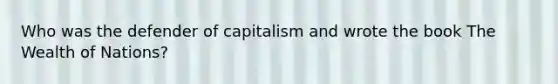 Who was the defender of capitalism and wrote the book The Wealth of Nations?